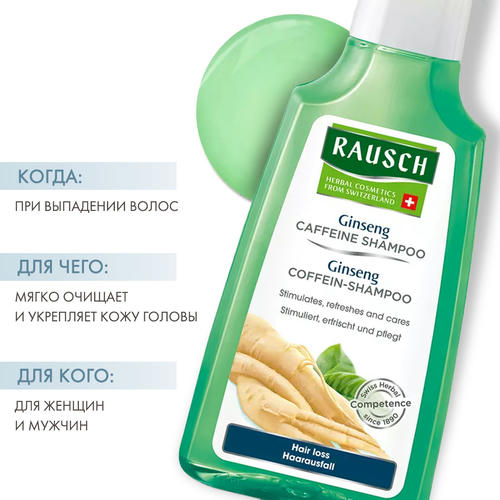 КОГДА:

ПРИ ВЫПАДЕНИИ ВОЛОС

ДЛЯ ЧЕГО:

МЯГКО ОЧИЩАЕТ И УКРЕПЛЯЕТ КОЖУ ГОЛОВЫ

ДЛЯ КОГО:

ДЛЯ ЖЕНЩИН И МУЖЧИН

RAUSCH
HERBAL COSMETICS FROM SWITZERLAND

Ginseng
CAFFEINE SHAMPOO
Ginseng
COFFEIN-SHAMPOO
Stimulates, refreshes and cares
Stimuliert, erfrischt und pflegt

Swiss Herbal Competence since 1890

Hair loss
Haarausfall